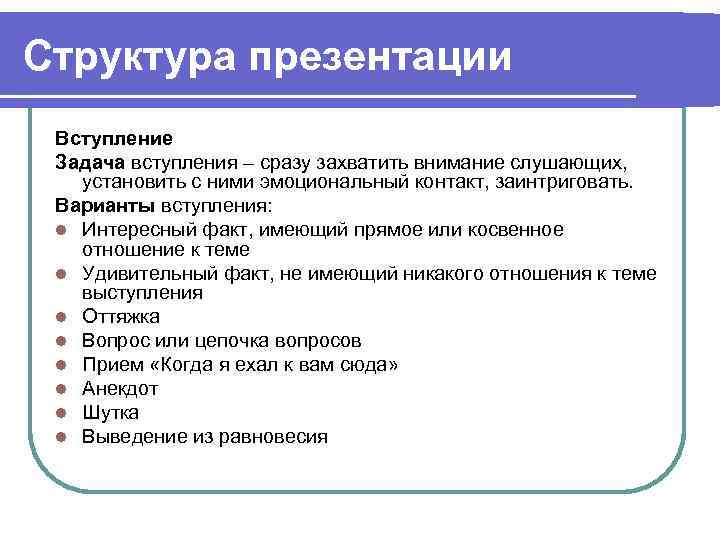 Структура презентации

Вступление

Задача вступления – сразу захватить внимание слушающих, установить с ними эмоциональный контакт, заинтриговать.

Варианты вступления:

- Интересный факт, имеющий прямое или косвенное отношение к теме
- Удивительный факт, не имеющий никакого отношения к теме выступления
- Оттяжка
- Вопрос или цепочка вопросов
- Прием «Когда я ехал к вам сюда»
- Анекдот
- Шутка
- Выведение из равновесия